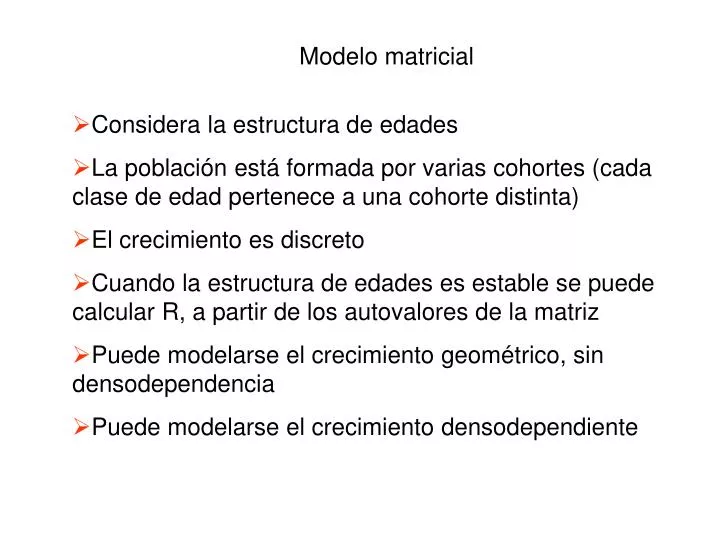 Modelo matricial

➢Considera la estructura de edades

➢La población está formada por varias cohortes (cada clase de edad pertenece a una cohorte distinta)

➢El crecimiento es discreto

➢Cuando la estructura de edades es estable se puede calcular R, a partir de los autovalores de la matriz

➢Puede modelarse el crecimiento geométrico, sin densodependencia

➢Puede modelarse el crecimiento densodependiente